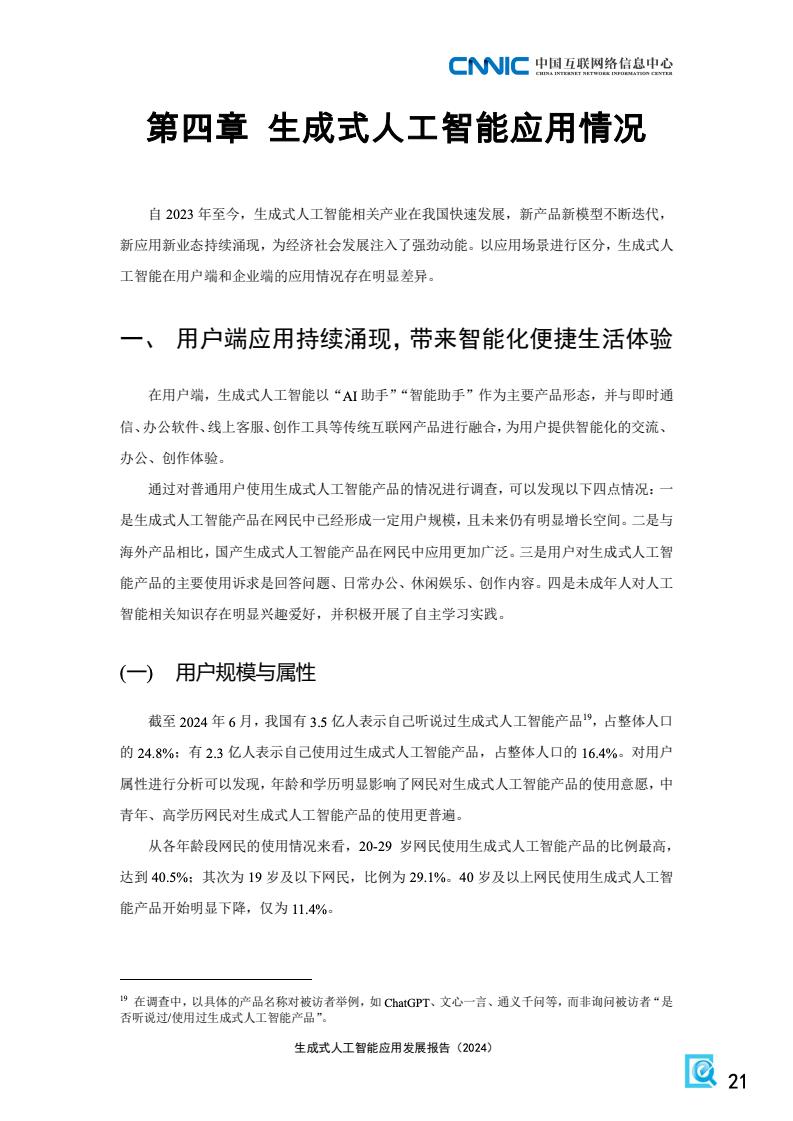 CNNIC 中国互联网络信息中心
CHINA INTERNET NETWORK INFORMATION CENTER

第四章 生成式人工智能应用情况

自 2023 年至今，生成式人工智能相关产业在我国快速发展，新产品新模型不断迭代，新应用新业态持续涌现，为经济社会发展注入了强劲动能。以应用场景进行区分，生成式人工智能在用户端和企业端的应用情况存在明显差异。

一、 用户端应用持续涌现，带来智能化便捷生活体验

在用户端，生成式人工智能以“AI 助手”“智能助手”作为主要产品形态，并与即时通信、办公软件、线上客服、创作工具等传统互联网产品进行融合，为用户提供智能化的交流、办公、创作体验。

通过对普通用户使用生成式人工智能产品的情况进行调查，可以发现以下四点情况：一是生成式人工智能产品在网民中已经形成一定用户规模，且未来仍有明显增长空间。二是与海外产品相比，国产生成式人工智能产品在网民中应用更加广泛。三是用户对生成式人工智能产品的主要使用诉求是回答问题、日常办公、休闲娱乐、创作内容。四是未成年人对人工智能相关知识存在明显兴趣爱好，并积极开展了自主学习实践。

(一) 用户规模与属性

截至 2024 年 6 月，我国有 3.5 亿人表示自己听说过生成式人工智能产品$^{19}$，占整体人口的 24.8%；有 2.3 亿人表示自己使用过生成式人工智能产品，占整体人口的 16.4%。对用户属性进行分析可以发现，年龄和学历明显影响了网民对生成式人工智能产品的使用意愿，中青年、高学历网民对生成式人工智能产品的使用更普遍。

从各年龄段网民的使用情况来看，20-29 岁网民使用生成式人工智能产品的比例最高，达到 40.5%；其次为 19 岁及以下网民，比例为 29.1%。40 岁及以上网民使用生成式人工智能产品开始明显下降，仅为 11.4%。

$^{19}$ 在调查中，以具体的产品名称对被访者举例，如 ChatGPT、文心一言、通义千问等，而非询问被访者“是否听说过/使用过生成式人工智能产品”。

生成式人工智能应用发展报告（2024）

21